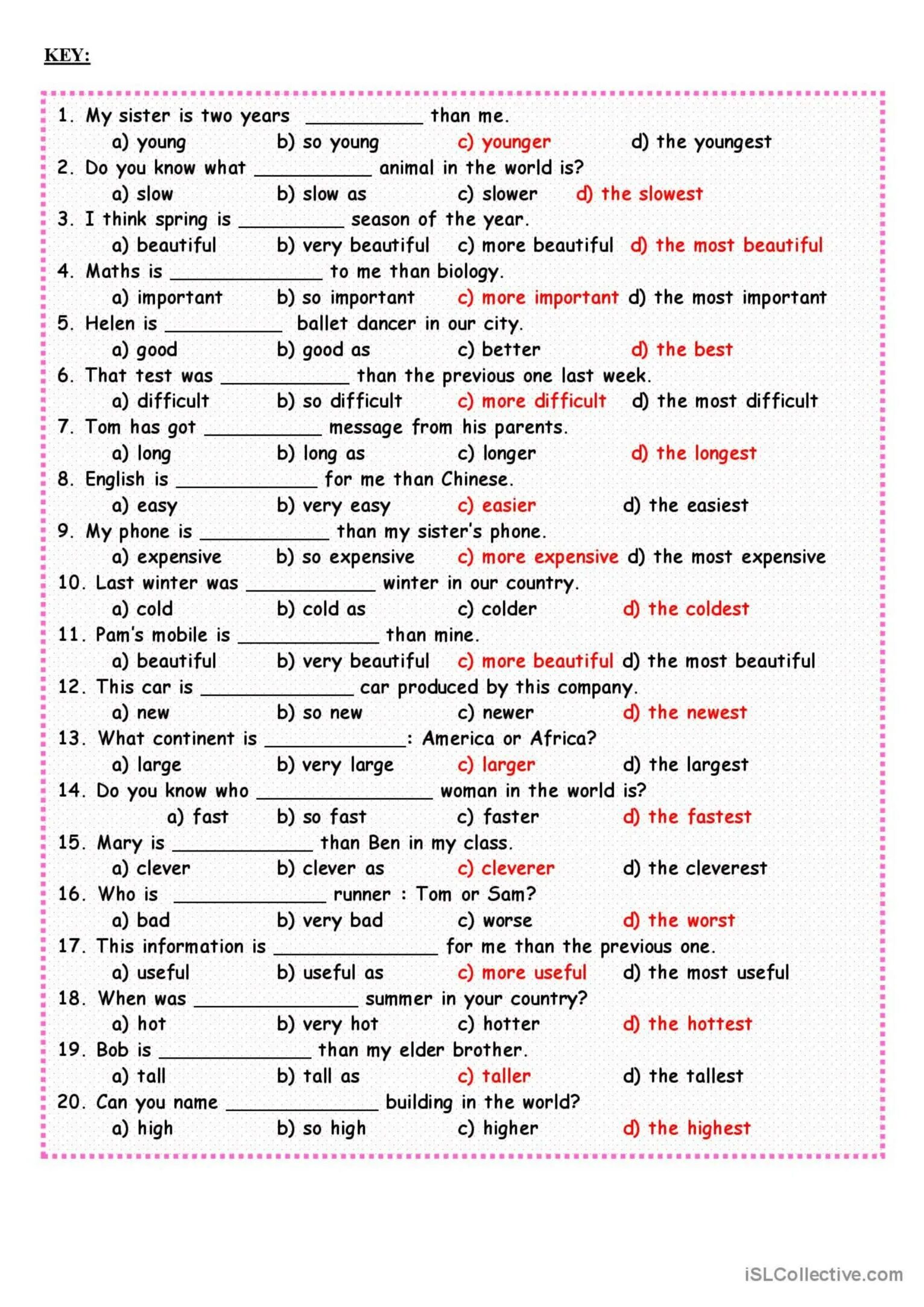 KEY:

1. My sister is two years __________ than me.
a) young b) so young c) younger d) the youngest
2. Do you know what __________ animal in the world is?
a) slow b) slow as c) slower d) the slowest
3. I think spring is _________ season of the year.
a) beautiful b) very beautiful c) more beautiful d) the most beautiful
4. Maths is _____________ to me than biology.
a) important b) so important c) more important d) the most important
5. Helen is __________ ballet dancer in our city.
a) good b) good as c) better d) the best
6. That test was ___________ than the previous one last week.
a) difficult b) so difficult c) more difficult d) the most difficult
7. Tom has got __________ message from his parents.
a) long b) long as c) longer d) the longest
8. English is ____________ for me than Chinese.
a) easy b) very easy c) easier d) the easiest
9. My phone is ___________ than my sister's phone.
a) expensive b) so expensive c) more expensive d) the most expensive
10. Last winter was ___________ winter in our country.
a) cold b) cold as c) colder d) the coldest
11. Pam's mobile is ____________ than mine.
a) beautiful b) very beautiful c) more beautiful d) the most beautiful
12. This car is _____________ car produced by this company.
a) new b) so new c) newer d) the newest
13. What continent is ____________: America or Africa?
a) large b) very large c) larger d) the largest
14. Do you know who _______________ woman in the world is?
a) fast b) so fast c) faster d) the fastest
15. Mary is ____________ than Ben in my class.
a) clever b) clever as c) cleverer d) the cleverest
16. Who is _____________ runner : Tom or Sam?
a) bad b) very bad c) worse d) the worst
17. This information is ______________ for me than the previous one.
a) useful b) useful as c) more useful d) the most useful
18. When was ______________ summer in your country?
a) hot b) very hot c) hotter d) the hottest
19. Bob is _____________ than my elder brother.
a) tall b) tall as c) taller d) the tallest
20. Can you name _____________ building in the world?
a) high b) so high c) higher d) the highest

iSLCollective.com